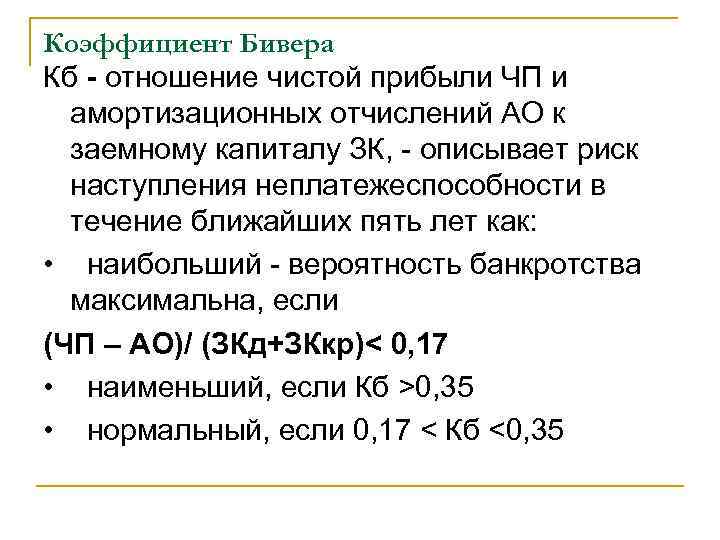 Коэффициент Бивера

Кб - отношение чистой прибыли ЧП и амортизационных отчислений АО к заемному капиталу ЗК, - описывает риск наступления неплатежеспособности в течение ближайших пять лет как:

• наибольший - вероятность банкротства максимальна, если

(ЧП – АО)/ (ЗКд+ЗКкр)< 0,17

• наименьший, если Кб >0,35

• нормальный, если 0,17 < Кб <0,35